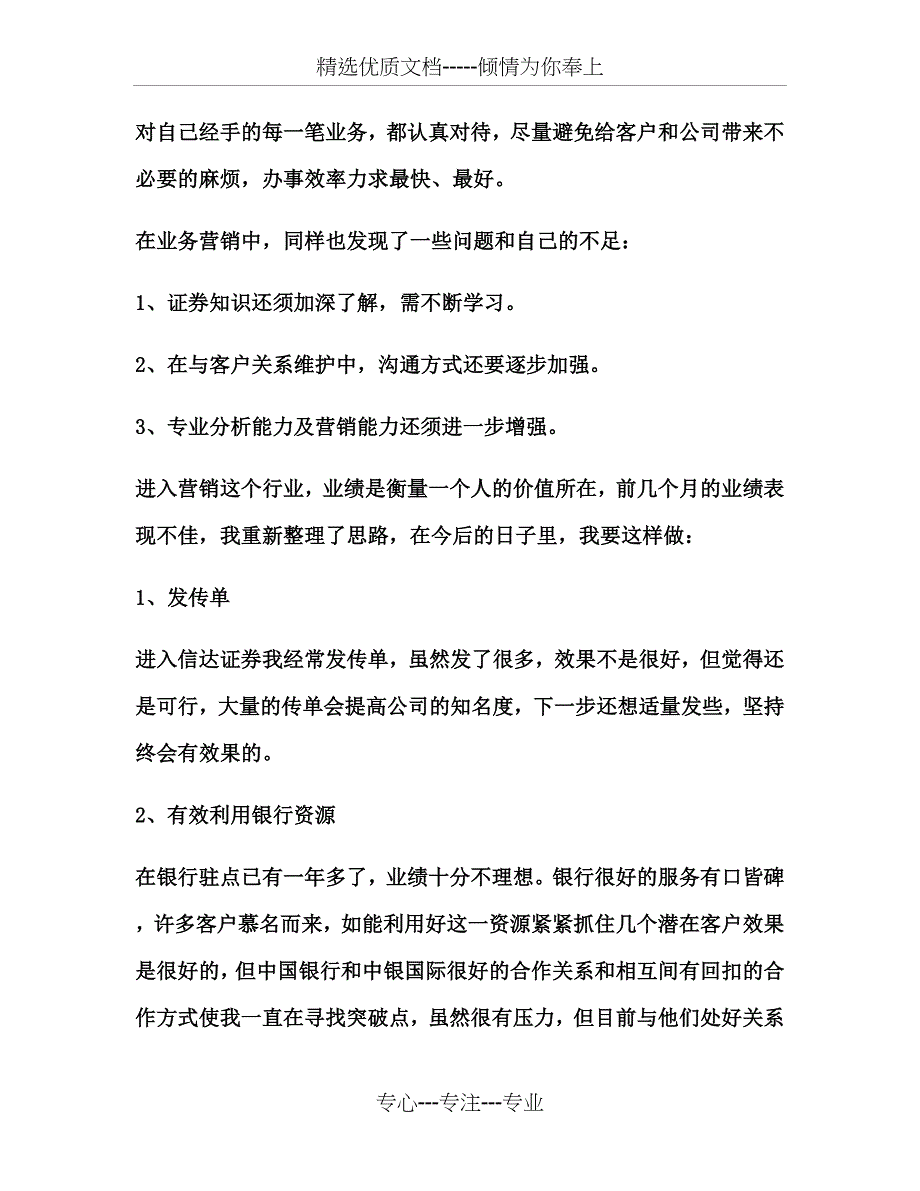 精选优质文档-----倾情为你奉上

对自己经手的每一笔业务，都认真对待，尽量避免给客户和公司带来不必要的麻烦，办事效率力求最快、最好。

在业务营销中，同样也发现了一些问题和自己的不足：

1、证券知识还须加深了解，需不断学习。

2、在与客户关系维护中，沟通方式还要逐步加强。

3、专业分析能力及营销能力还须进一步增强。

进入营销这个行业，业绩是衡量一个人的价值所在，前几个月的业绩表现不佳，我重新整理了思路，在今后的日子里，我要这样做：

1、发传单

进入信达证券我经常发传单，虽然发了很多，效果不是很好，但觉得还是可行，大量的传单会提高公司的知名度，下一步还想适量发些，坚持终会有效果的。

2、有效利用银行资源

在银行驻点已有一年多了，业绩十分不理想。银行很好的服务有口皆碑，许多客户慕名而来，如能利用好这一资源紧紧抓住几个潜在客户效果是很好的，但中国银行和中银国际很好的合作关系和相互间有回扣的合作方式使我一直在寻找突破点，虽然很有压力，但目前与他们处好关系

专心---专注---专业